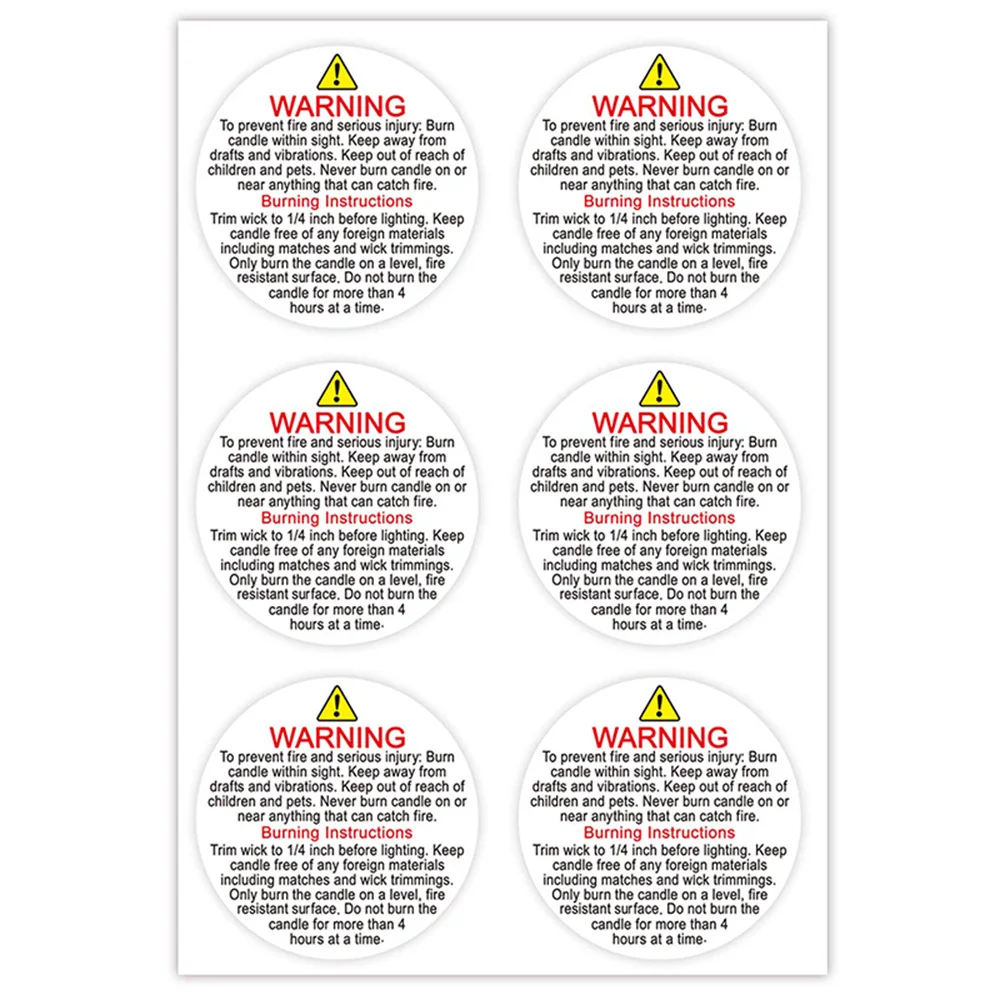 WARNING
To prevent fire and serious injury: Burn candle within sight. Keep away from drafts and vibrations. Keep out of reach of children and pets. Never burn candle on or near anything that can catch fire.
Burning Instructions
Trim wick to 1/4 inch before lighting. Keep candle free of any foreign materials including matches and wick trimmings. Only burn the candle on a level, fire resistant surface. Do not burn the candle for more than 4 hours at a time.

WARNING
To prevent fire and serious injury: Burn candle within sight. Keep away from drafts and vibrations. Keep out of reach of children and pets. Never burn candle on or near anything that can catch fire.
Burning Instructions
Trim wick to 1/4 inch before lighting. Keep candle free of any foreign materials including matches and wick trimmings. Only burn the candle on a level, fire resistant surface. Do not burn the candle for more than 4 hours at a time.

WARNING
To prevent fire and serious injury: Burn candle within sight. Keep away from drafts and vibrations. Keep out of reach of children and pets. Never burn candle on or near anything that can catch fire.
Burning Instructions
Trim wick to 1/4 inch before lighting. Keep candle free of any foreign materials including matches and wick trimmings. Only burn the candle on a level, fire resistant surface. Do not burn the candle for more than 4 hours at a time.

WARNING
To prevent fire and serious injury: Burn candle within sight. Keep away from drafts and vibrations. Keep out of reach of children and pets. Never burn candle on or near anything that can catch fire.
Burning Instructions
Trim wick to 1/4 inch before lighting. Keep candle free of any foreign materials including matches and wick trimmings. Only burn the candle on a level, fire resistant surface. Do not burn the candle for more than 4 hours at a time.

WARNING
To prevent fire and serious injury: Burn candle within sight. Keep away from drafts and vibrations. Keep out of reach of children and pets. Never burn candle on or near anything that can catch fire.
Burning Instructions
Trim wick to 1/4 inch before lighting. Keep candle free of any foreign materials including matches and wick trimmings. Only burn the candle on a level, fire resistant surface. Do not burn the candle for more than 4 hours at a time.

WARNING
To prevent fire and serious injury: Burn candle within sight. Keep away from drafts and vibrations. Keep out of reach of children and pets. Never burn candle on or near anything that can catch fire.
Burning Instructions
Trim wick to 1/4 inch before lighting. Keep candle free of any foreign materials including matches and wick trimmings. Only burn the candle on a level, fire resistant surface. Do not burn the candle for more than 4 hours at a time.